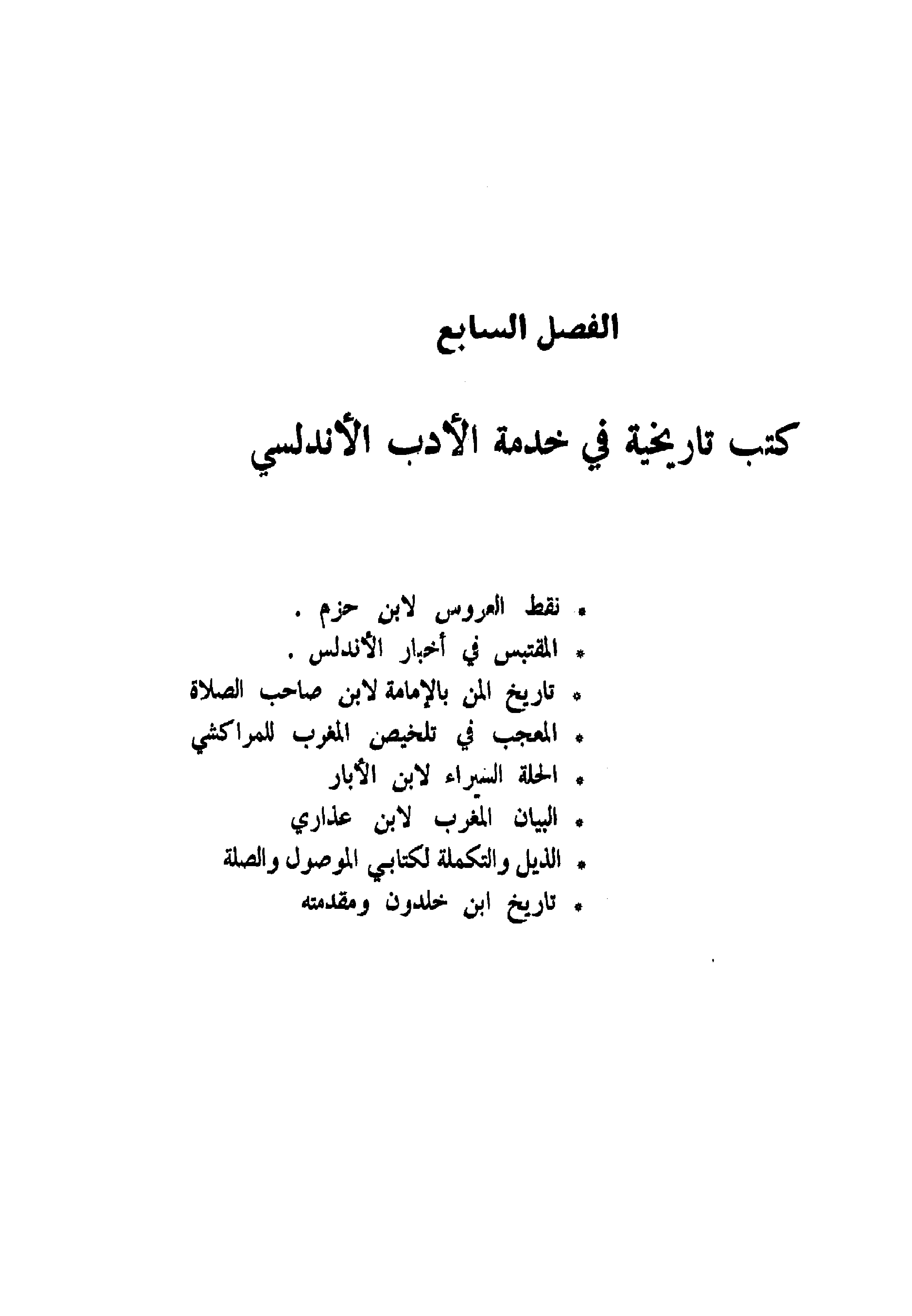 الفصل السابع

كتب تاريخية في خدمة الأدب الأندلسي

* نقط العروس لابن حزم .
* المقتبس في أخبار الأندلس .
* تاريخ المن بالإمامة لابن صاحب الصلاة
* المعجب في تلخيص المغرب للمراكشي
* الحلة السيراء لابن الأبار
* البيان المغرب لابن عذاري
* الذيل والتكملة لكتابي الموصول والصلة
* تاريخ ابن خلدون ومقدمته